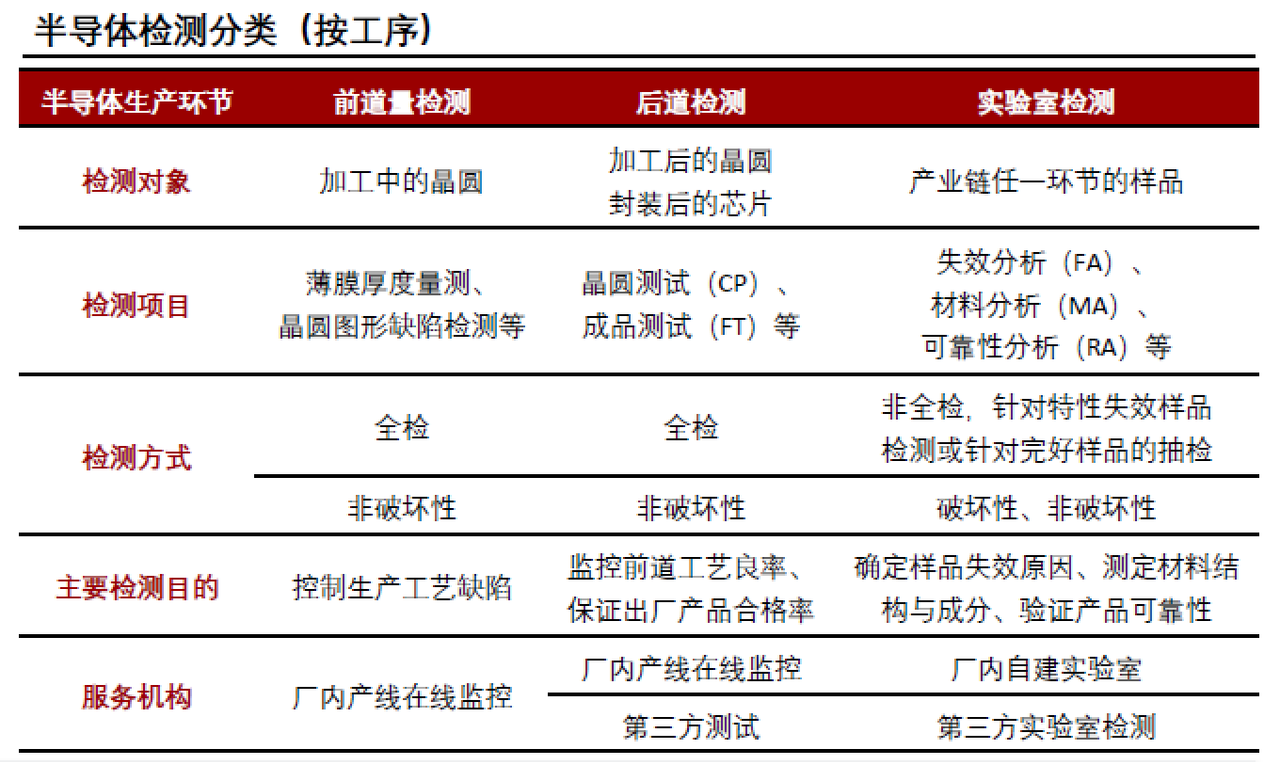 半导体检测分类（按工序）

| 半导体生产环节 | 前道量检测 | 后道检测 | 实验室检测 |
|---|---|---|---|
| 检测对象 | 加工中的晶圆 | 加工后的晶圆 封装后的芯片 | 产业链任一环节的样品 |
| 检测项目 | 薄膜厚度量测、晶圆图形缺陷检测等 | 晶圆测试（CP）、成品测试（FT）等 | 失效分析（FA）、材料分析（MA）、可靠性分析（RA）等 |
| 检测方式 | 全检 | 全检 | 非全检，针对特性失效样品检测或针对完好样品的抽检 |
| | 非破坏性 | 非破坏性 | 破坏性、非破坏性 |
| 主要检测目的 | 控制生产工艺缺陷 | 监控前道工艺良率、保证出厂产品合格率 | 确定样品失效原因、测定材料结构与成分、验证产品可靠性 |
| 服务机构 | 厂内产线在线监控 | 厂内产线在线监控 | 厂内自建实验室 |
| | | 第三方测试 | 第三方实验室检测 |